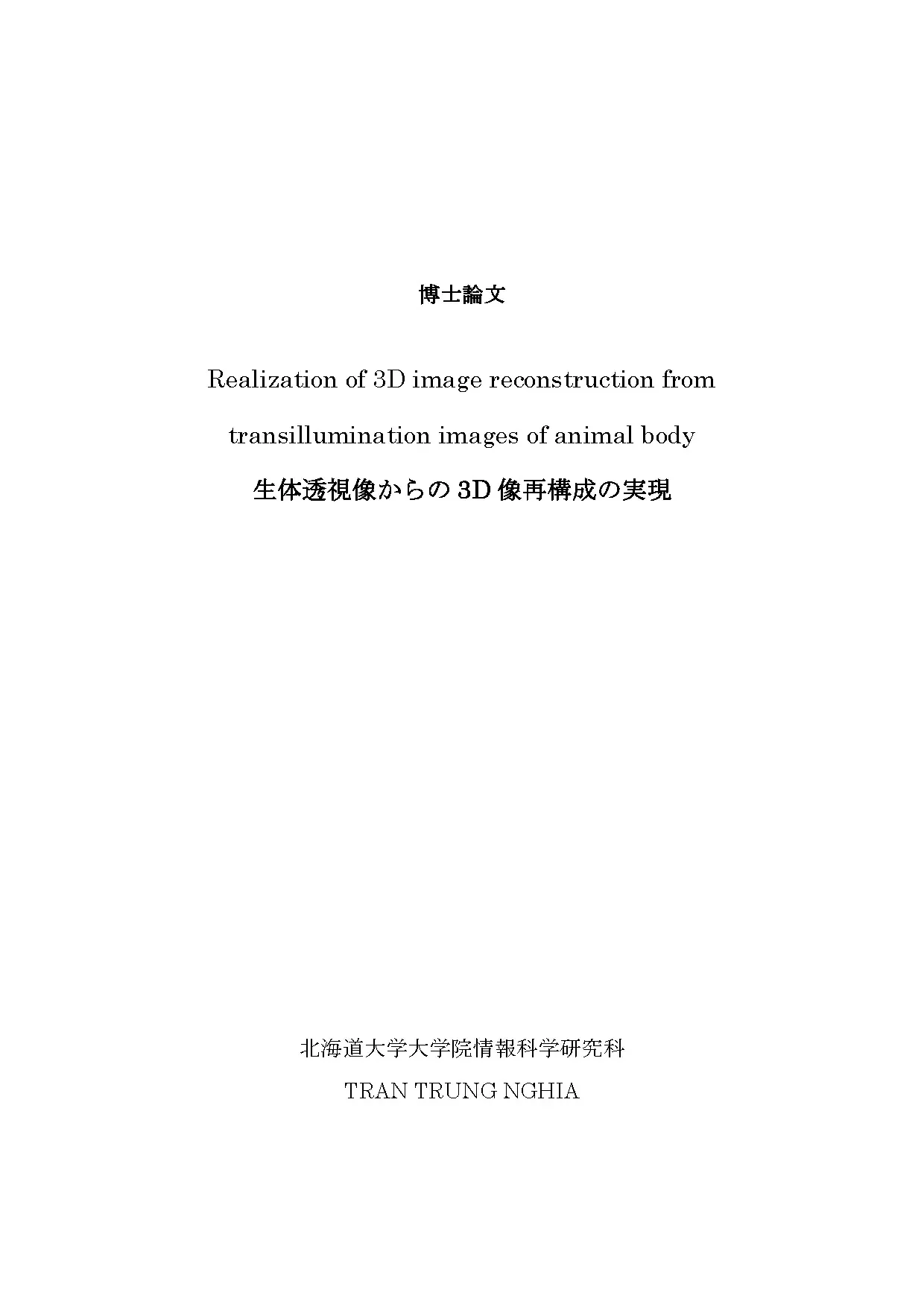 博士論文

Realization of 3D image reconstruction from transillumination images of animal body

生体透視像からの 3D 像再構成の実現

北海道大学大学院情報科学研究科

TRAN TRUNG NGHIA